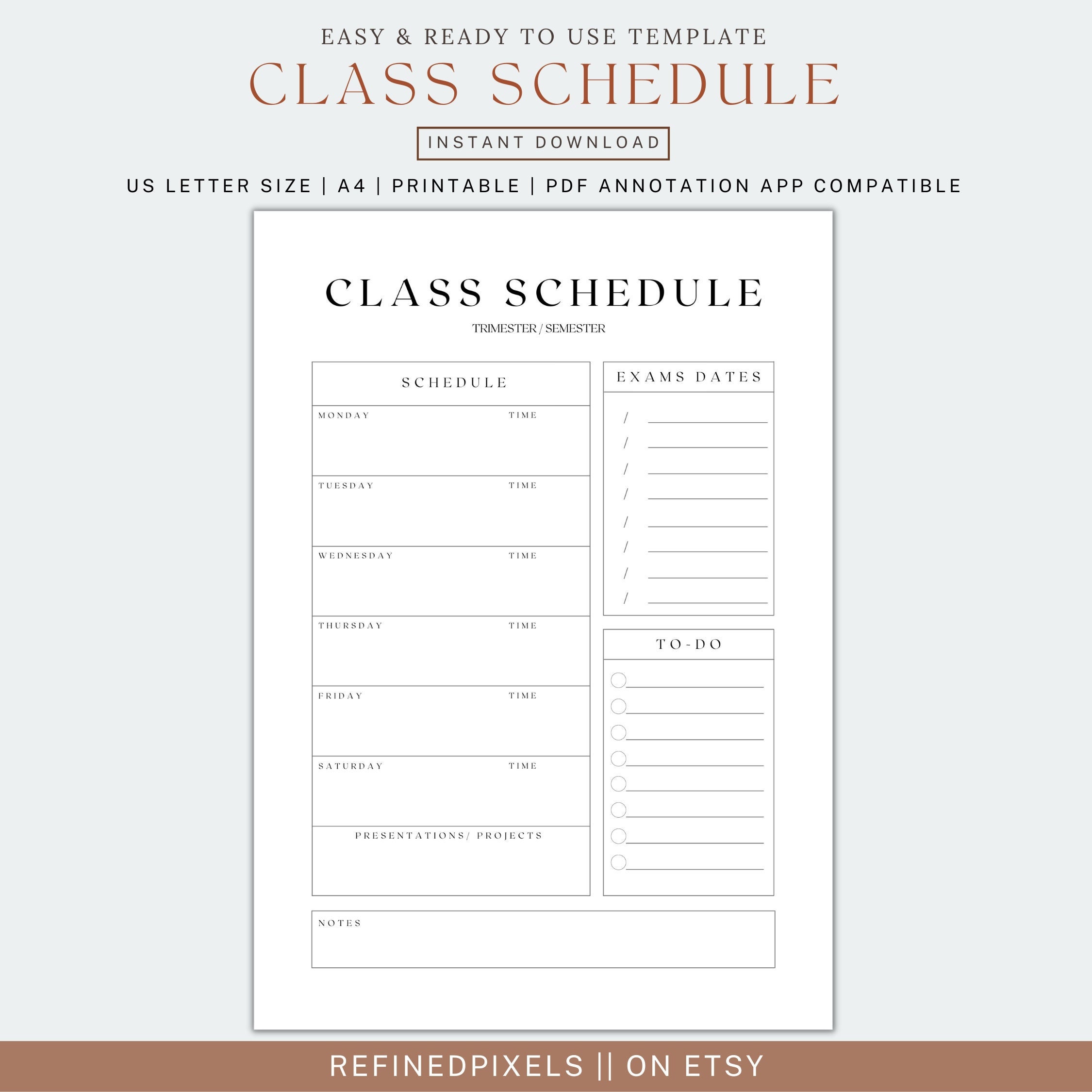 EASY & READY TO USE TEMPLATE

CLASS SCHEDULE

INSTANT DOWNLOAD

US LETTER SIZE | A4 | PRINTABLE | PDF ANNOTATION APP COMPATIBLE

CLASS SCHEDULE

TRIMESTER / SEMESTER

SCHEDULE

MONDAY TIME

TUESDAY TIME

WEDNESDAY TIME

THURSDAY TIME

FRIDAY TIME

SATURDAY TIME

PRESENTATIONS/ PROJECTS

EXAMS DATES

/
/
/
/
/
/
/
/

TO-DO

NOTES

REFINEDPIXELS || ON ETSY